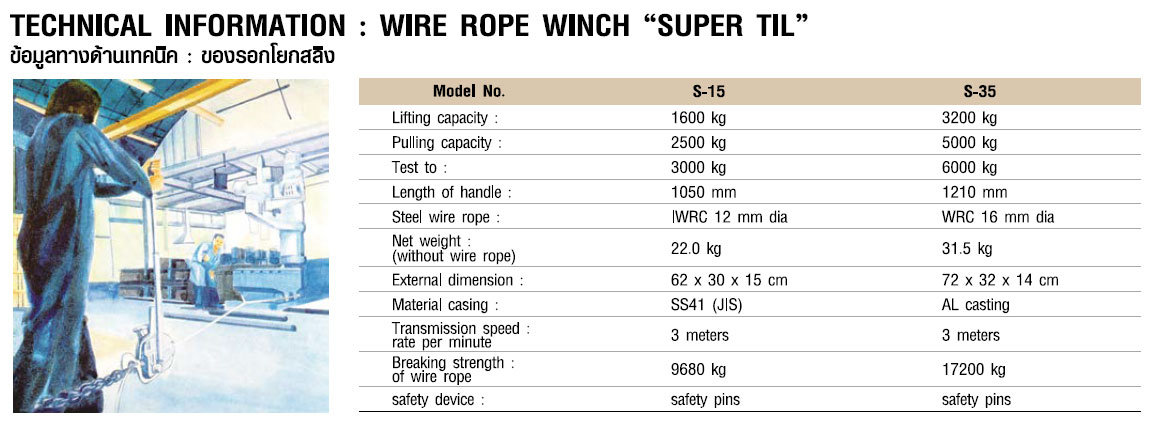 TECHNICAL INFORMATION : WIRE ROPE WINCH "SUPER TIL"
ข้อมูลทางด้านเทคนิค : ของรอกโยกสลิง

| Model No. | S-15 | S-35 |
|---|---|---|
| Lifting capacity : | 1600 kg | 3200 kg |
| Pulling capacity : | 2500 kg | 5000 kg |
| Test to : | 3000 kg | 6000 kg |
| Length of handle : | 1050 mm | 1210 mm |
| Steel wire rope : | IWRC 12 mm dia | WRC 16 mm dia |
| Net weight : (without wire rope) | 22.0 kg | 31.5 kg |
| External dimension : | 62 x 30 x 15 cm | 72 x 32 x 14 cm |
| Material casing : | SS41 (JIS) | AL casting |
| Transmission speed : rate per minute | 3 meters | 3 meters |
| Breaking strength : of wire rope | 9680 kg | 17200 kg |
| safety device : | safety pins | safety pins |